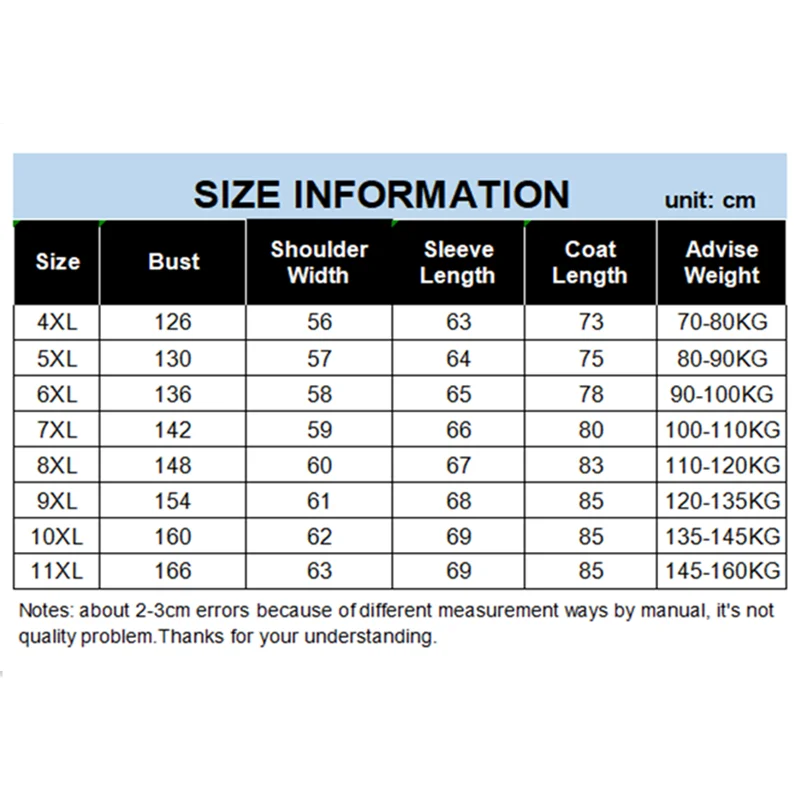 SIZE INFORMATION unit: cm

| Size | Bust | Shoulder Width | Sleeve Length | Coat Length | Advise Weight |
|---|---|---|---|---|---|
| 4XL | 126 | 56 | 63 | 73 | 70-80KG |
| 5XL | 130 | 57 | 64 | 75 | 80-90KG |
| 6XL | 136 | 58 | 65 | 78 | 90-100KG |
| 7XL | 142 | 59 | 66 | 80 | 100-110KG |
| 8XL | 148 | 60 | 67 | 83 | 110-120KG |
| 9XL | 154 | 61 | 68 | 85 | 120-135KG |
| 10XL | 160 | 62 | 69 | 85 | 135-145KG |
| 11XL | 166 | 63 | 69 | 85 | 145-160KG |

Notes: about 2-3cm errors because of different measurement ways by manual, it's not quality problem.Thanks for your understanding.